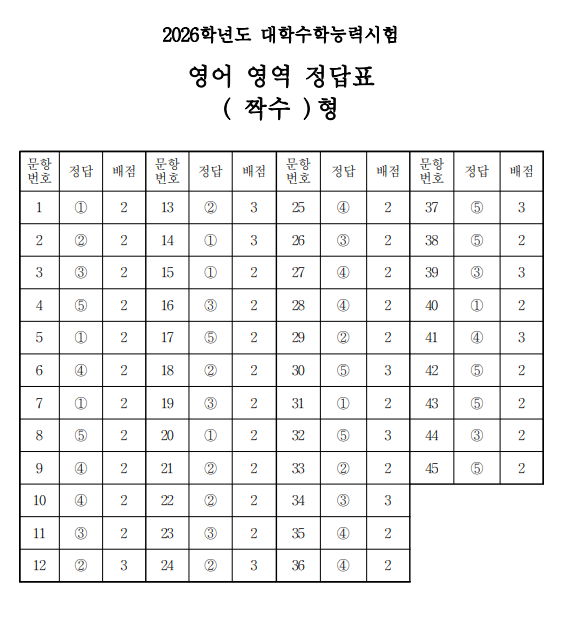 2026학년도 대학수학능력시험

영어 영역 정답표
( 짝수 )형

| 문항 번호 | 정답 | 배점 | 문항 번호 | 정답 | 배점 | 문항 번호 | 정답 | 배점 | 문항 번호 | 정답 | 배점 |
|---|---|---|---|---|---|---|---|---|---|---|---|
| 1 | ① | 2 | 13 | ② | 3 | 25 | ④ | 2 | 37 | ⑤ | 3 |
| 2 | ② | 2 | 14 | ① | 3 | 26 | ③ | 2 | 38 | ⑤ | 2 |
| 3 | ③ | 2 | 15 | ① | 2 | 27 | ④ | 2 | 39 | ③ | 3 |
| 4 | ⑤ | 2 | 16 | ③ | 2 | 28 | ④ | 2 | 40 | ① | 2 |
| 5 | ① | 2 | 17 | ⑤ | 2 | 29 | ② | 2 | 41 | ④ | 3 |
| 6 | ④ | 2 | 18 | ② | 2 | 30 | ⑤ | 3 | 42 | ⑤ | 2 |
| 7 | ① | 2 | 19 | ③ | 2 | 31 | ① | 2 | 43 | ⑤ | 2 |
| 8 | ⑤ | 2 | 20 | ① | 2 | 32 | ⑤ | 3 | 44 | ③ | 2 |
| 9 | ④ | 2 | 21 | ② | 2 | 33 | ② | 2 | 45 | ⑤ | 2 |
| 10 | ④ | 2 | 22 | ② | 2 | 34 | ③ | 3 | | | |
| 11 | ③ | 2 | 23 | ③ | 2 | 35 | ④ | 2 | | | |
| 12 | ② | 3 | 24 | ② | 3 | 36 | ④ | 2 | | | |